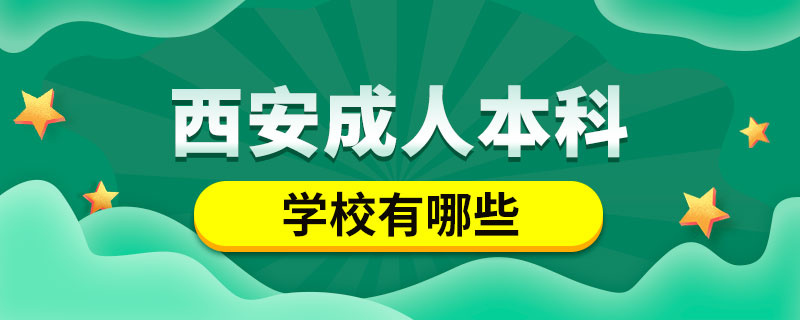 西安成人本科

学校有哪些